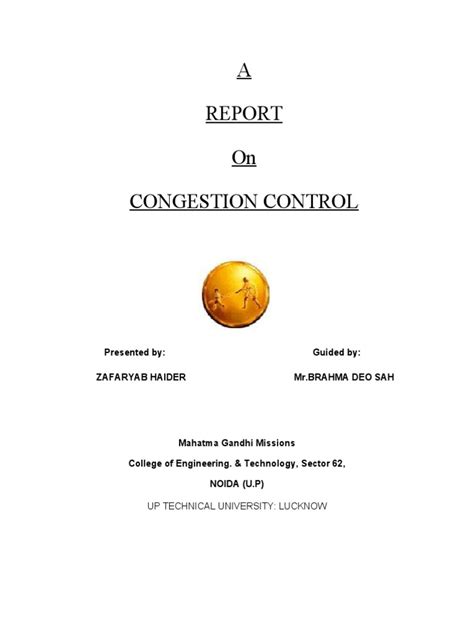 A

REPORT

On

CONGESTION CONTROL

Presented by:

ZAFARYAB HAIDER

Guided by:

Mr.BRAHMA DEO SAH

Mahatma Gandhi Missions

College of Engineering. & Technology, Sector 62,

NOIDA (U.P)

UP TECHNICAL UNIVERSITY: LUCKNOW